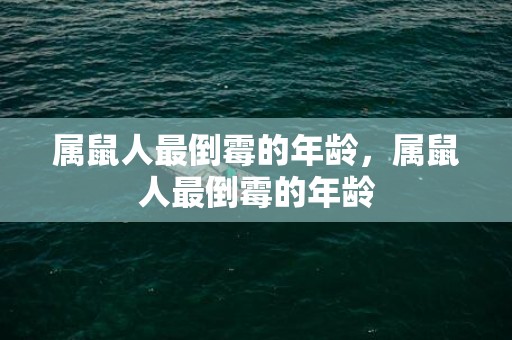 属鼠人最倒霉的年龄，属鼠人最倒霉的年龄